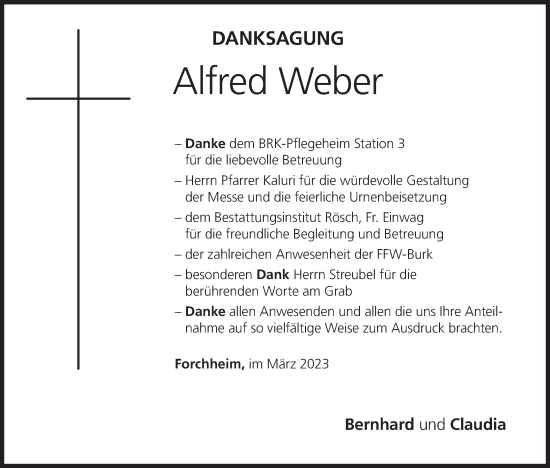 DANKSAGUNG

Alfred Weber

– Danke dem BRK-Pflegeheim Station 3 für die liebevolle Betreuung

– Herrn Pfarrer Kaluri für die würdevolle Gestaltung der Messe und die feierliche Urnenbeisetzung

– dem Bestattungsinstitut Rösch, Fr. Einwag für die freundliche Begleitung und Betreuung

– der zahlreichen Anwesenheit der FFW-Burk

– besonderen Dank Herrn Streubel für die berührenden Worte am Grab

– Danke allen Anwesenden und allen die uns Ihre Anteilnahme auf so vielfältige Weise zum Ausdruck brachten.

Forchheim, im März 2023

Bernhard und Claudia